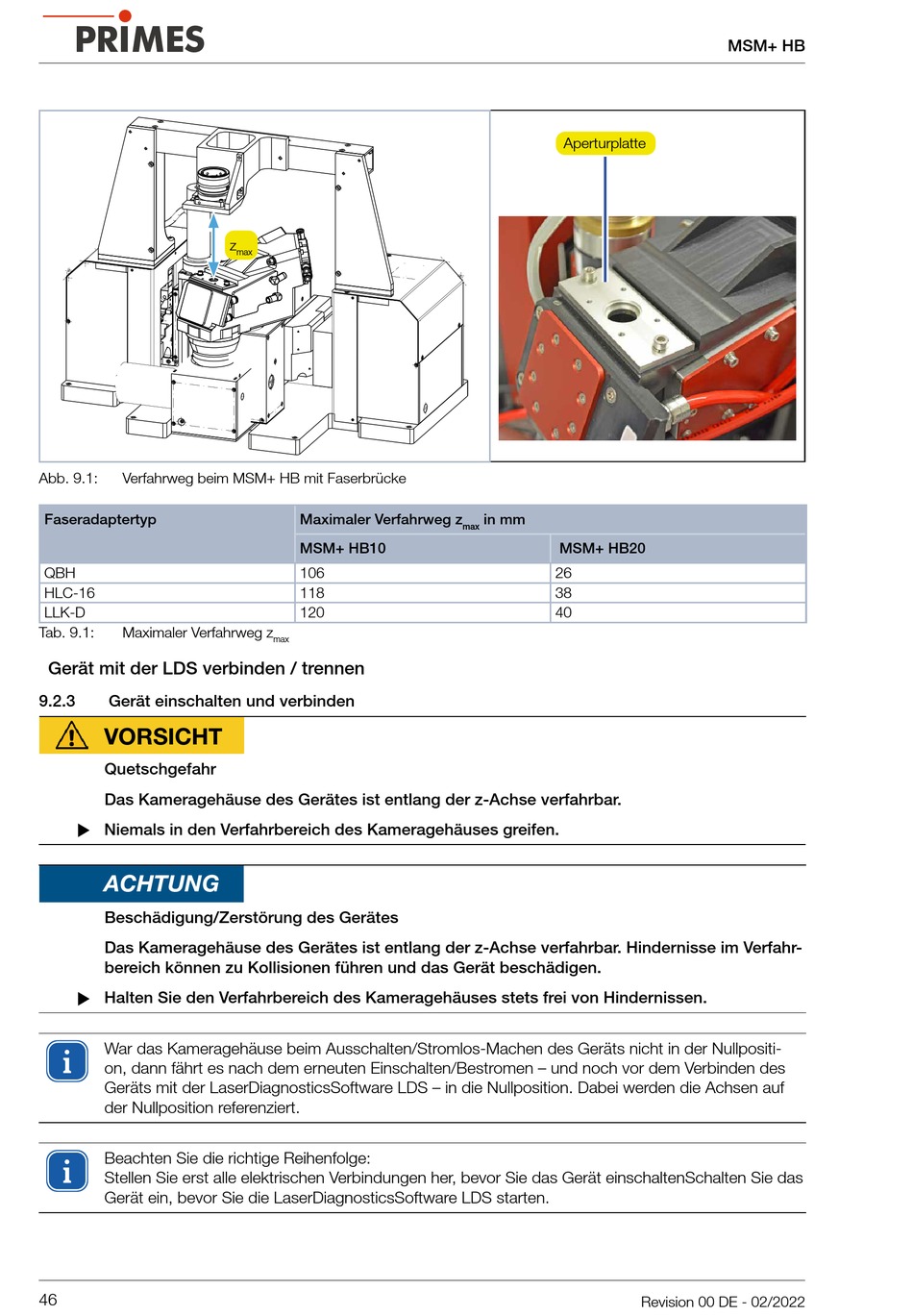 PRIMES

MSM+ HB

$z_{max}$

Aperturplatte

Abb. 9.1: Verfahrweg beim MSM+ HB mit Faserbrücke

| Faseradaptertyp | Maximaler Verfahrweg $z_{max}$ in mm | |
|---|---|---|
| | MSM+ HB10 | MSM+ HB20 |
| QBH | 106 | 26 |
| HLC-16 | 118 | 38 |
| LLK-D | 120 | 40 |

Tab. 9.1: Maximaler Verfahrweg $z_{max}$

Gerät mit der LDS verbinden / trennen

9.2.3 Gerät einschalten und verbinden

VORSICHT

Quetschgefahr

Das Kameragehäuse des Gerätes ist entlang der z-Achse verfahrbar.

▶ Niemals in den Verfahrbereich des Kameragehäuses greifen.

ACHTUNG

Beschädigung/Zerstörung des Gerätes

Das Kameragehäuse des Gerätes ist entlang der z-Achse verfahrbar. Hindernisse im Verfahrbereich können zu Kollisionen führen und das Gerät beschädigen.

▶ Halten Sie den Verfahrbereich des Kameragehäuses stets frei von Hindernissen.

War das Kameragehäuse beim Ausschalten/Stromlos-Machen des Geräts nicht in der Nullposition, dann fährt es nach dem erneuten Einschalten/Bestromen – und noch vor dem Verbinden des Geräts mit der LaserDiagnosticsSoftware LDS – in die Nullposition. Dabei werden die Achsen auf der Nullposition referenziert.

Beachten Sie die richtige Reihenfolge:
Stellen Sie erst alle elektrischen Verbindungen her, bevor Sie das Gerät einschaltenSchalten Sie das Gerät ein, bevor Sie die LaserDiagnosticsSoftware LDS starten.

46

Revision 00 DE - 02/2022